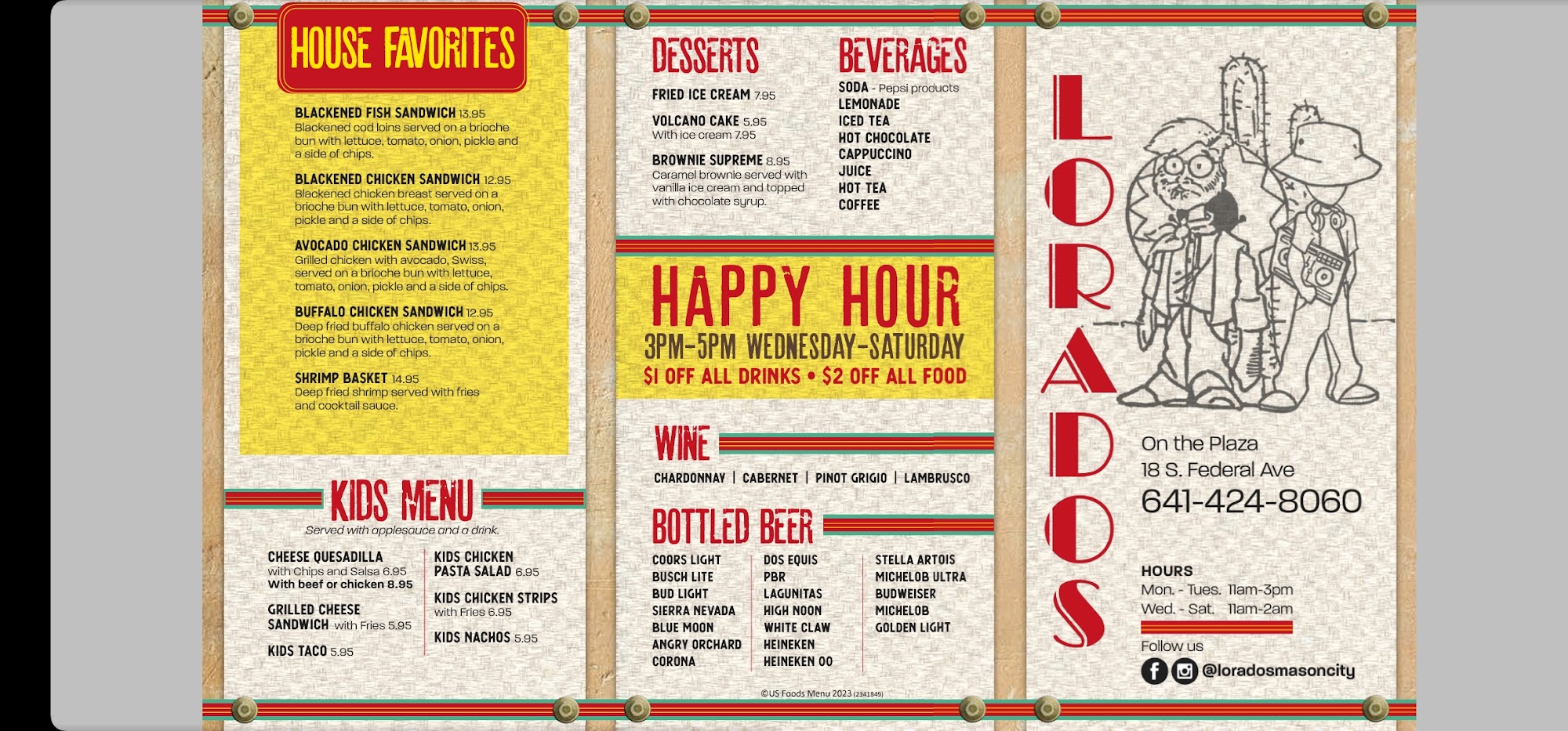 HOUSE FAVORITES

BLACKENED FISH SANDWICH 13.95
Blackened cod loins served on a brioche bun with lettuce, tomato, onion, pickle and a side of chips.

BLACKENED CHICKEN SANDWICH 12.95
Blackened chicken breast served on a brioche bun with lettuce, tomato, onion, pickle and a side of chips.

AVOCADO CHICKEN SANDWICH 13.95
Grilled chicken with avocado, Swiss, served on a brioche bun with lettuce, tomato, onion, pickle and a side of chips.

BUFFALO CHICKEN SANDWICH 12.95
Deep fried buffalo chicken served on a brioche bun with lettuce, tomato, onion, pickle and a side of chips.

SHRIMP BASKET 14.95
Deep fried shrimp served with fries and cocktail sauce.

KIDS MENU
Served with applesauce and a drink.

CHEESE QUESADILLA
with Chips and Salsa 6.95
With beef or chicken 8.95

GRILLED CHEESE SANDWICH with Fries 5.95

KIDS TACO 5.95

KIDS CHICKEN PASTA SALAD 6.95

KIDS CHICKEN STRIPS
with Fries 6.95

KIDS NACHOS 5.95

DESSERTS

FRIED ICE CREAM 7.95

VOLCANO CAKE 5.95
With ice cream 7.95

BROWNIE SUPREME 8.95
Caramel brownie served with vanilla ice cream and topped with chocolate syrup.

BEVERAGES
SODA - Pepsi products
LEMONADE
ICED TEA
HOT CHOCOLATE
CAPPUCCINO
JUICE
HOT TEA
COFFEE

HAPPY HOUR
3PM-5PM WEDNESDAY-SATURDAY
$1 OFF ALL DRINKS • $2 OFF ALL FOOD

WINE
CHARDONNAY | CABERNET | PINOT GRIGIO | LAMBRUSCO

BOTTLED BEER
COORS LIGHT
BUSCH LITE
BUD LIGHT
SIERRA NEVADA
BLUE MOON
ANGRY ORCHARD
CORONA

DOS EQUIS
PBR
LAGUNITAS
HIGH NOON
WHITE CLAW
HEINEKEN
HEINEKEN 00

STELLA ARTOIS
MICHELOB ULTRA
BUDWEISER
MICHELOB
GOLDEN LIGHT

©US Foods Menu 2023 (2341849)

LORADOS

On the Plaza
18 S. Federal Ave
641-424-8060

HOURS
Mon. - Tues. 11am-3pm
Wed. - Sat. 11am-2am

Follow us
@loradosmasoncity